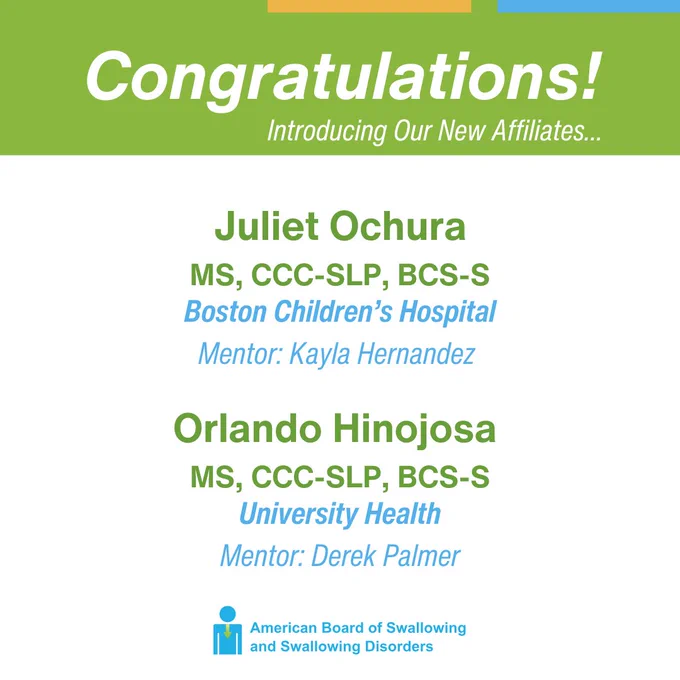 Congratulations!

Introducing Our New Affiliates...

Juliet Ochura

MS, CCC-SLP, BCS-S

Boston Children's Hospital

Mentor: Kayla Hernandez

Orlando Hinojosa

MS, CCC-SLP, BCS-S

University Health

Mentor: Derek Palmer

American Board of Swallowing
and Swallowing Disorders